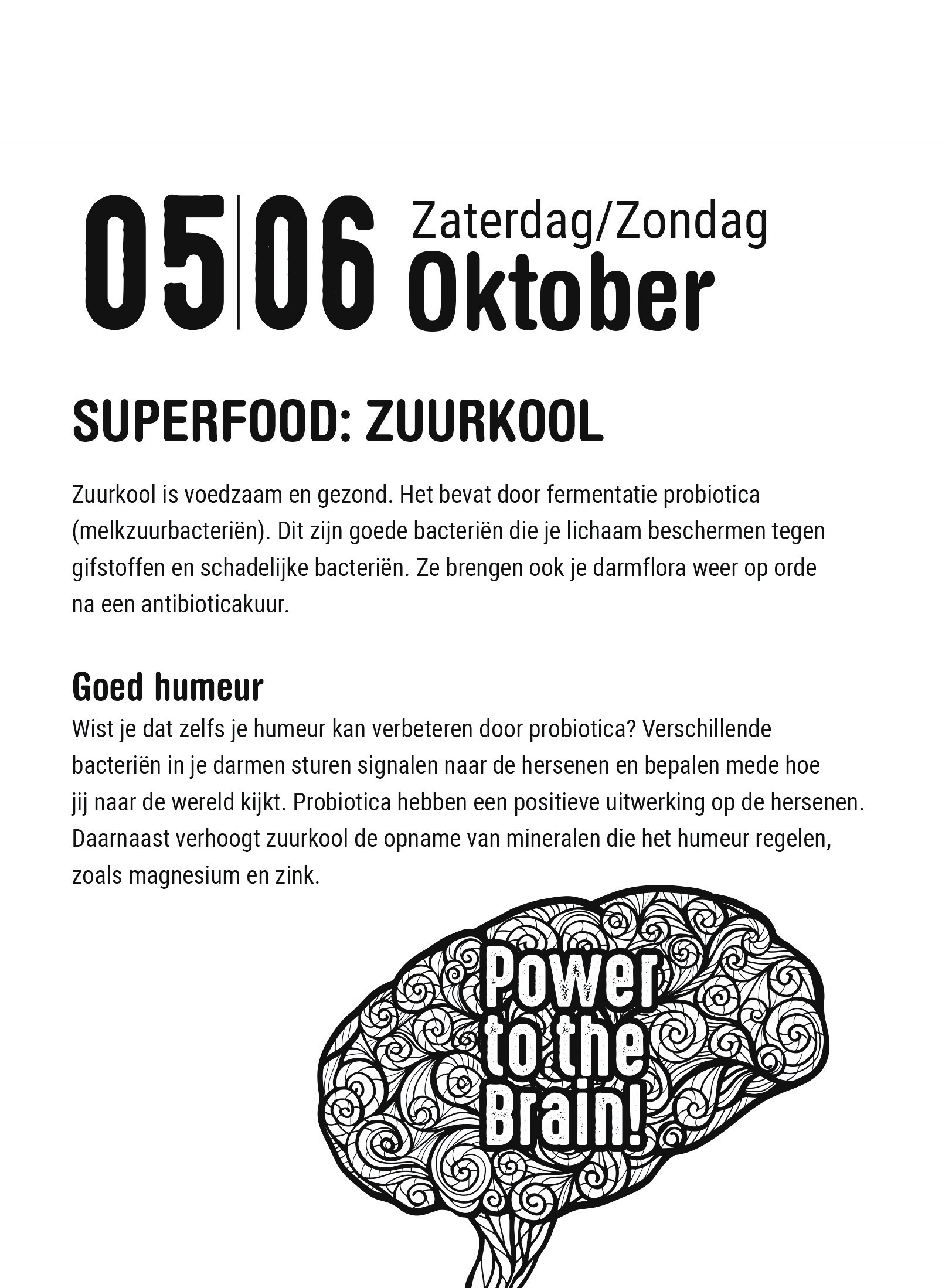 05|06 Zaterdag/Zondag Oktober

SUPERFOOD: ZUURKOOL

Zuurkool is voedzaam en gezond. Het bevat door fermentatie probiotica (melkzuurbacteriën). Dit zijn goede bacteriën die je lichaam beschermen tegen gifstoffen en schadelijke bacteriën. Ze brengen ook je darmflora weer op orde na een antibioticakuur.

Goed humeur
Wist je dat zelfs je humeur kan verbeteren door probiotica? Verschillende bacteriën in je darmen sturen signalen naar de hersenen en bepalen mede hoe jij naar de wereld kijkt. Probiotica hebben een positieve uitwerking op de hersenen. Daarnaast verhoogt zuurkool de opname van mineralen die het humeur regelen, zoals magnesium en zink.

Power to the Brain!